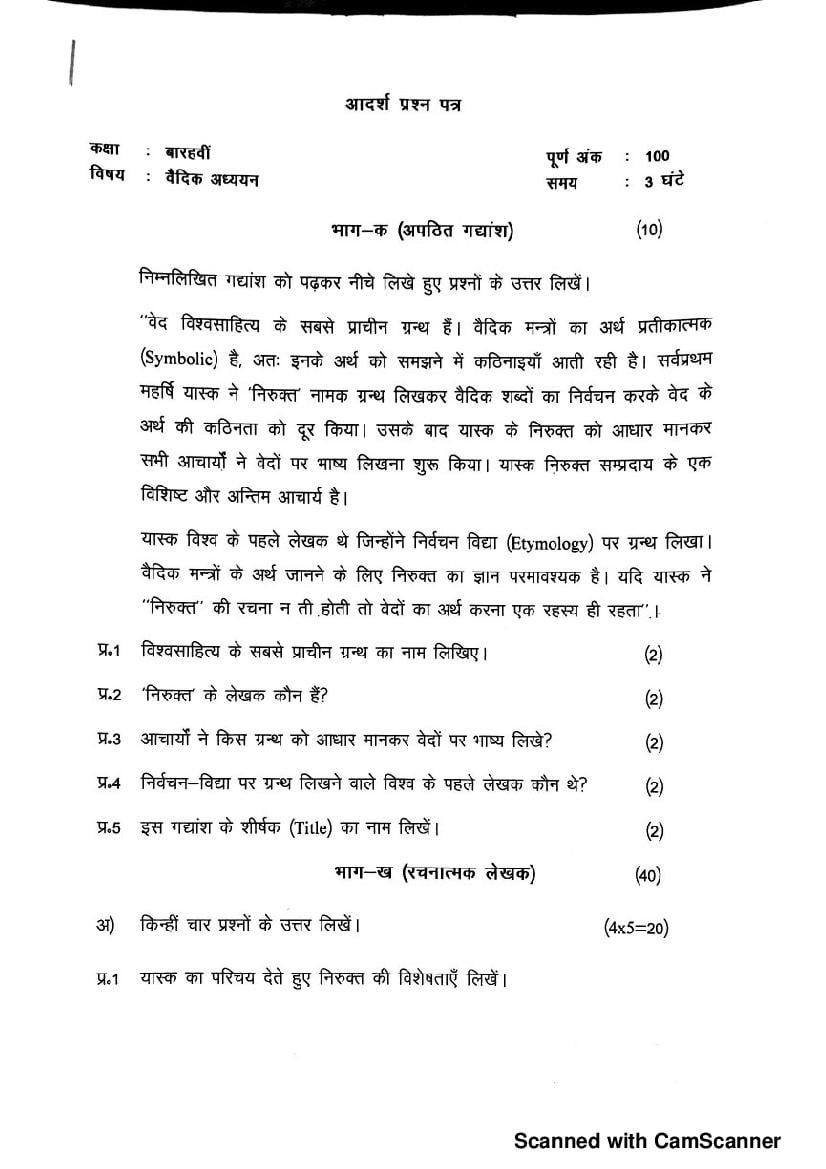 आदर्श प्रश्न पत्र

कक्षा : बारहवीं
विषय : वैदिक अध्ययन

पूर्ण अंक : 100
समय : 3 घंटे

भाग–क (अपठित गद्यांश) (10)

निम्नलिखित गद्यांश को पढ़कर नीचे लिखे हुए प्रश्नों के उत्तर लिखें।

"वेद विश्वसाहित्य के सबसे प्राचीन ग्रन्थ हैं। वैदिक मन्त्रों का अर्थ प्रतीकात्मक (Symbolic) है, अतः इनके अर्थ को समझने में कठिनाइयाँ आती रही है। सर्वप्रथम महर्षि यास्क ने 'निरुक्त' नामक ग्रन्थ लिखकर वैदिक शब्दों का निर्वचन करके वेद के अर्थ की कठिनता को दूर किया। उसके बाद यास्क के निरुक्त को आधार मानकर सभी आचार्यों ने वेदों पर भाष्य लिखना शुरू किया। यास्क निरुक्त सम्प्रदाय के एक विशिष्ट और अन्तिम आचार्य है।

यास्क विश्व के पहले लेखक थे जिन्होंने निर्वचन विद्या (Etymology) पर ग्रन्थ लिखा। वैदिक मन्त्रों के अर्थ जानने के लिए निरुक्त का ज्ञान परमावश्यक है। यदि यास्क ने "निरुक्त" की रचना न ती होती तो वेदों का अर्थ करना एक रहस्य ही रहता"।

प्र.1 विश्वसाहित्य के सबसे प्राचीन ग्रन्थ का नाम लिखिए। (2)

प्र.2 'निरुक्त' के लेखक कौन हैं? (2)

प्र.3 आचार्यों ने किस ग्रन्थ को आधार मानकर वेदों पर भाष्य लिखे? (2)

प्र.4 निर्वचन–विद्या पर ग्रन्थ लिखने वाले विश्व के पहले लेखक कौन थे? (2)

प्र.5 इस गद्यांश के शीर्षक (Title) का नाम लिखें। (2)

भाग–ख (रचनात्मक लेखक) (40)

अ) किन्हीं चार प्रश्नों के उत्तर लिखें। (4x5=20)

प्र.1 यास्क का परिचय देते हुए निरुक्त की विशेषताएँ लिखें।

Scanned with CamScanner